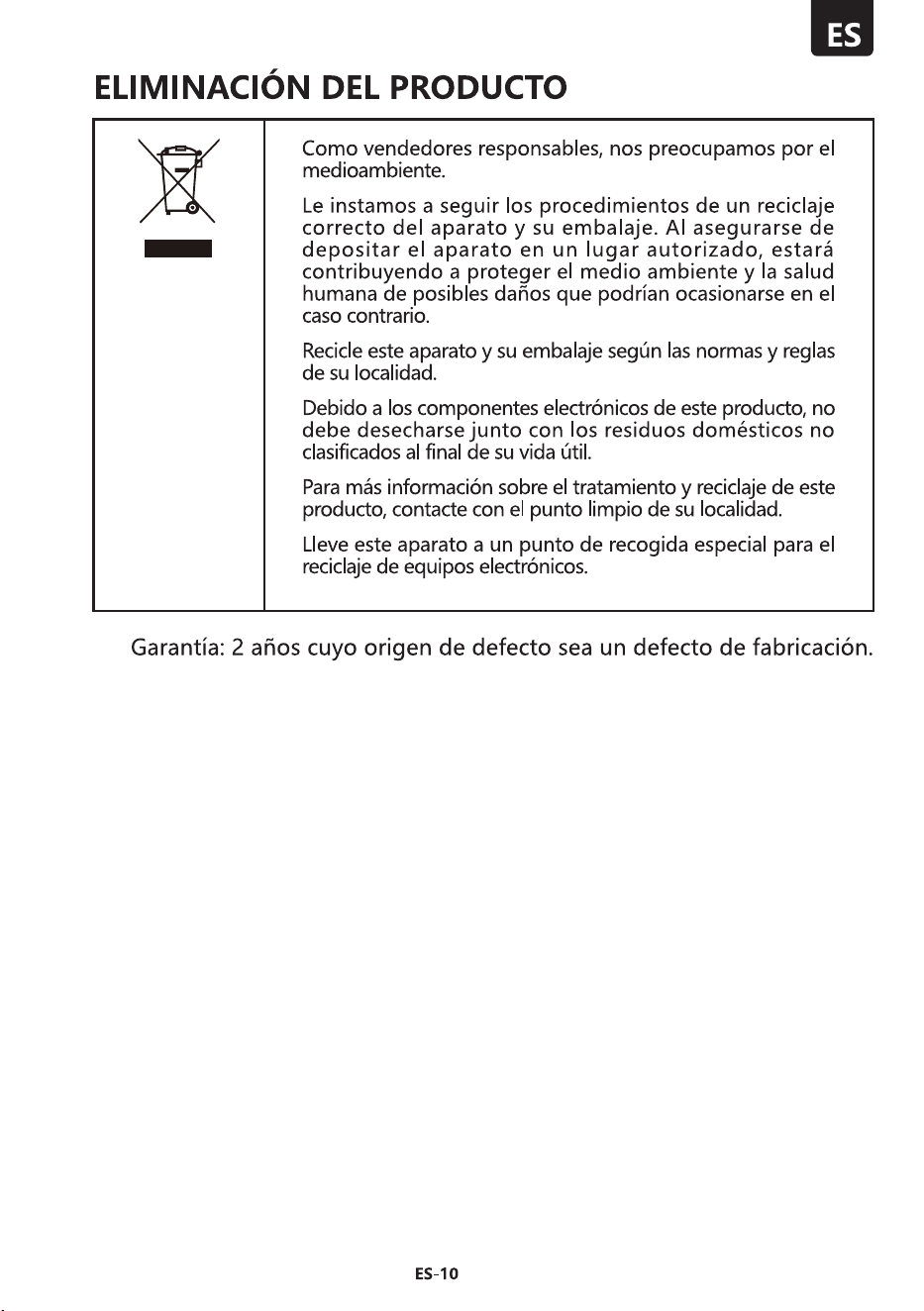 ES

ELIMINACIÓN DEL PRODUCTO

Como vendedores responsables, nos preocupamos por el medioambiente.

Le instamos a seguir los procedimientos de un reciclaje correcto del aparato y su embalaje. Al asegurarse de depositar el aparato en un lugar autorizado, estará contribuyendo a proteger el medio ambiente y la salud humana de posibles daños que podrían ocasionarse en el caso contrario.

Recicle este aparato y su embalaje según las normas y reglas de su localidad.

Debido a los componentes electrónicos de este producto, no debe desecharse junto con los residuos domésticos no clasificados al final de su vida útil.

Para más información sobre el tratamiento y reciclaje de este producto, contacte con el punto limpio de su localidad.

Lleve este aparato a un punto de recogida especial para el reciclaje de equipos electrónicos.

Garantía: 2 años cuyo origen de defecto sea un defecto de fabricación.

ES-10